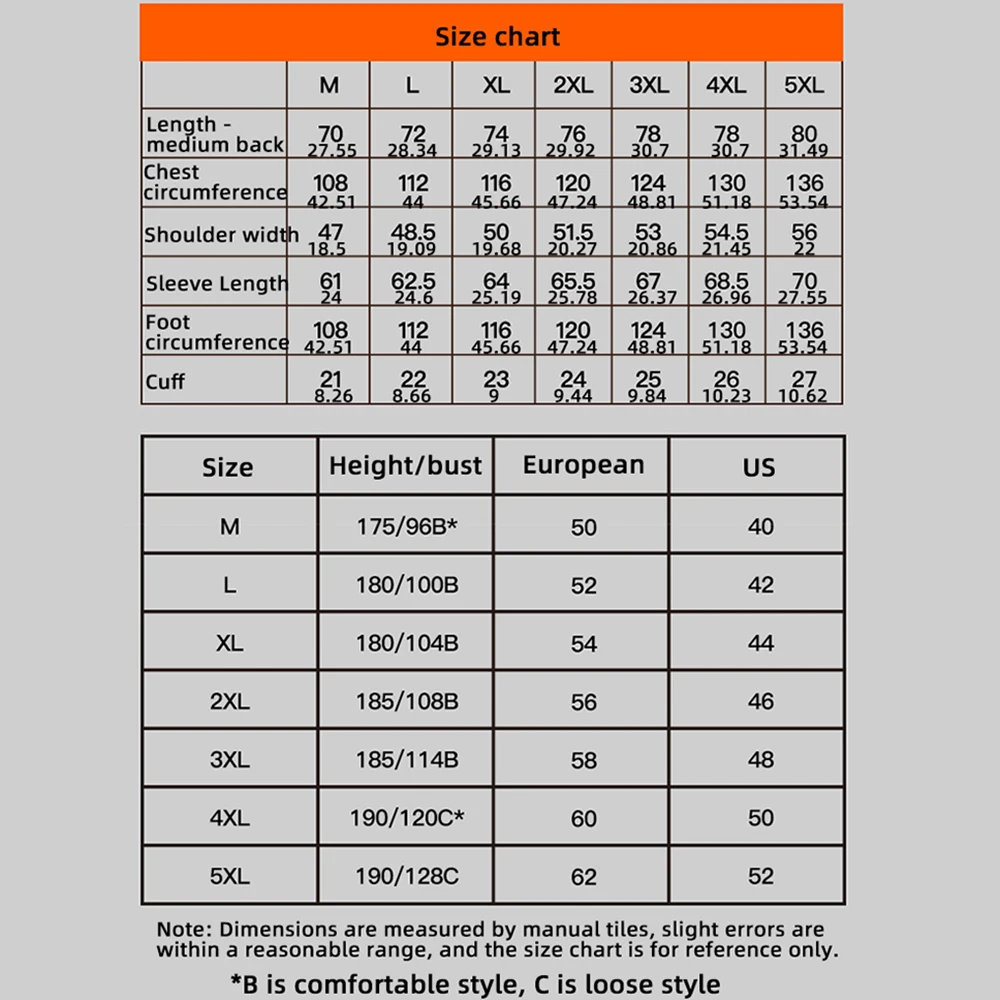 Size chart

| | M | L | XL | 2XL | 3XL | 4XL | 5XL |
|---|---|---|---|---|---|---|---|
| Length - medium back | 70 27.55 | 72 28.34 | 74 29.13 | 76 29.92 | 78 30.7 | 78 30.7 | 80 31.49 |
| Chest circumference | 108 42.51 | 112 44 | 116 45.66 | 120 47.24 | 124 48.81 | 130 51.18 | 136 53.54 |
| Shoulder width | 47 18.5 | 48.5 19.09 | 50 19.68 | 51.5 20.27 | 53 20.86 | 54.5 21.45 | 56 22 |
| Sleeve Length | 61 24 | 62.5 24.6 | 64 25.19 | 65.5 25.78 | 67 26.37 | 68.5 26.96 | 70 27.55 |
| Foot circumference | 108 42.51 | 112 44 | 116 45.66 | 120 47.24 | 124 48.81 | 130 51.18 | 136 53.54 |
| Cuff | 21 8.26 | 22 8.66 | 23 9 | 24 9.44 | 25 9.84 | 26 10.23 | 27 10.62 |

| Size | Height/bust | European | US |
|---|---|---|---|
| M | 175/96B* | 50 | 40 |
| L | 180/100B | 52 | 42 |
| XL | 180/104B | 54 | 44 |
| 2XL | 185/108B | 56 | 46 |
| 3XL | 185/114B | 58 | 48 |
| 4XL | 190/120C* | 60 | 50 |
| 5XL | 190/128C | 62 | 52 |

Note: Dimensions are measured by manual tiles, slight errors are within a reasonable range, and the size chart is for reference only.

*B is comfortable style, C is loose style